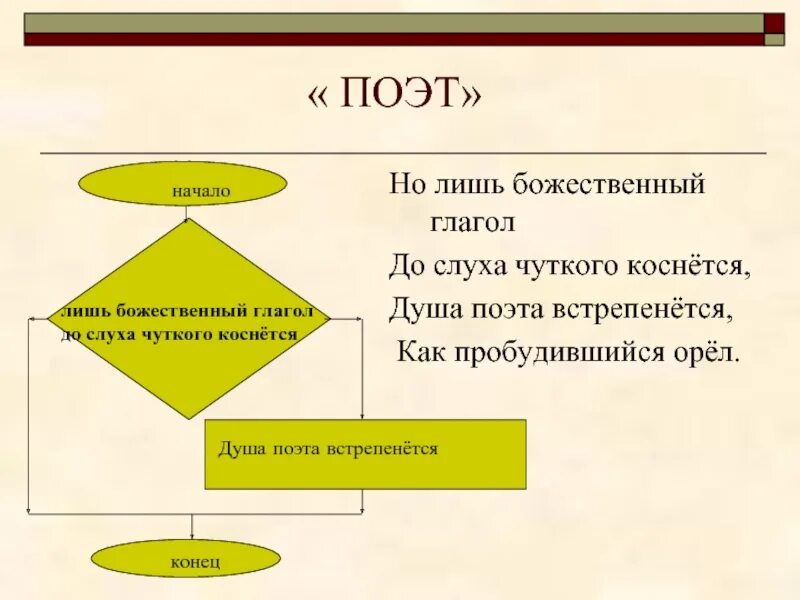 « ПОЭТ»

начало

лишь божественный глагол до слуха чуткого коснётся

Душа поэта встрепенётся

конец

Но лишь божественный глагол
До слуха чуткого коснётся,
Душа поэта встрепенётся,
Как пробудившийся орёл.